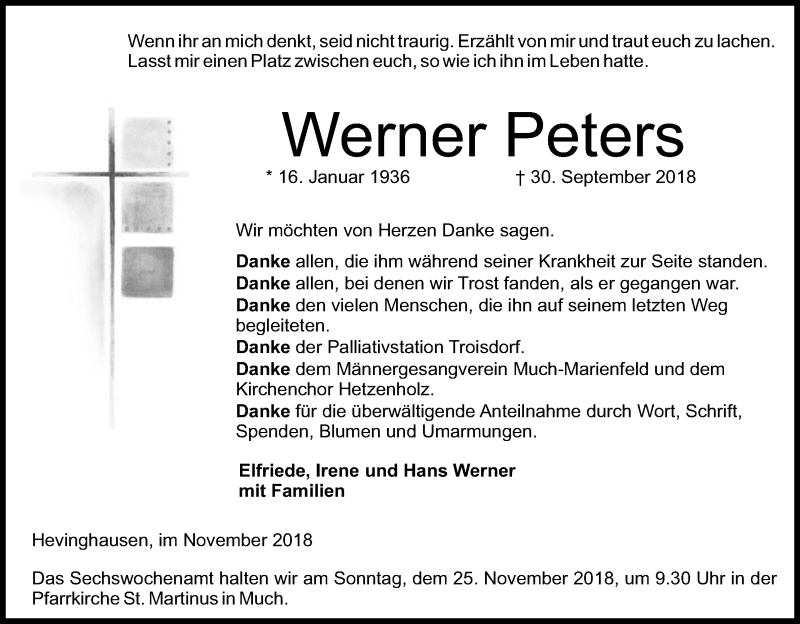 Wenn ihr an mich denkt, seid nicht traurig. Erzählt von mir und traut euch zu lachen. Lasst mir einen Platz zwischen euch, so wie ich ihn im Leben hatte.

Werner Peters

* 16. Januar 1936 † 30. September 2018

Wir möchten von Herzen Danke sagen.

Danke allen, die ihm während seiner Krankheit zur Seite standen.
Danke allen, bei denen wir Trost fanden, als er gegangen war.
Danke den vielen Menschen, die ihn auf seinem letzten Weg begleiteten.
Danke der Palliativstation Troisdorf.
Danke dem Männergesangverein Much-Marienfeld und dem Kirchenchor Hetzenholz.
Danke für die überwältigende Anteilnahme durch Wort, Schrift, Spenden, Blumen und Umarmungen.

Elfriede, Irene und Hans Werner
mit Familien

Hevinghausen, im November 2018

Das Sechswochenamt halten wir am Sonntag, dem 25. November 2018, um 9.30 Uhr in der Pfarrkirche St. Martinus in Much.